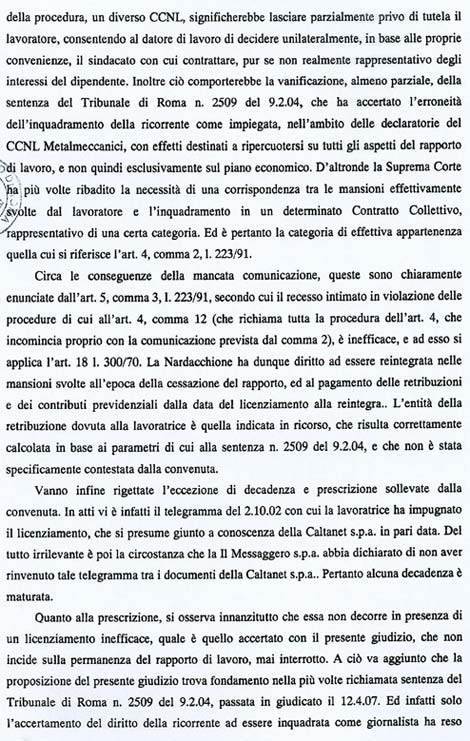 della procedura, un diverso CCNL, significherebbe lasciare parzialmente privo di tutela il lavoratore, consentendo al datore di lavoro di decidere unilateralmente, in base alle proprie convenienze, il sindacato con cui contrattare, pur se non realmente rappresentativo degli interessi del dipendente. Inoltre ciò comporterebbe la vanificazione, almeno parziale, della sentenza del Tribunale di Roma n. 2509 del 9.2.04, che ha accertato l'erroneità dell'inquadramento della ricorrente come impiegata, nell'ambito delle declaratorie del CCNL Metalmeccanici, con effetti destinati a ripercuotersi su tutti gli aspetti del rapporto di lavoro, e non quindi esclusivamente sul piano economico. D'altronde la Suprema Corte ha più volte ribadito la necessità di una corrispondenza tra le mansioni effettivamente svolte dal lavoratore e l'inquadramento in un determinato Contratto Collettivo, rappresentativo di una certa categoria. Ed è pertanto la categoria di effettiva appartenenza quella cui si riferisce l'art. 4, comma 2, l. 223/91.

Circa le conseguenze della mancata comunicazione, queste sono chiaramente enunciate dall'art. 5, comma 3, l. 223/91, secondo cui il recesso intimato in violazione delle procedure di cui all'art. 4, comma 12 (che richiama tutta la procedura dell'art. 4, che incomincia proprio con la comunicazione prevista dal comma 2), è inefficace, e ad esso si applica l'art. 18 l. 300/70. La Nardacchione ha dunque diritto ad essere reintegrata nelle mansioni svolte all'epoca della cessazione del rapporto, ed al pagamento delle retribuzioni e dei contributi previdenziali dalla data del licenziamento alla reintegra.. L'entità della retribuzione dovuta alla lavoratrice è quella indicata in ricorso, che risulta correttamente calcolata in base ai parametri di cui alla sentenza n. 2509 del 9.2.04, e che non è stata specificamente contestata dalla convenuta.

Vanno infine rigettate l'eccezione di decadenza e prescrizione sollevate dalla convenuta. In atti vi è infatti il telegramma del 2.10.02 con cui la lavoratrice ha impugnato il licenziamento, che si presume giunto a conoscenza della Caltanet s.p.a. in pari data. Del tutto irrilevante è poi la circostanza che la Il Messaggero s.p.a. abbia dichiarato di non aver rinvenuto tale telegramma tra i documenti della Caltanet s.p.a.. Pertanto alcuna decadenza è maturata.

Quanto alla prescrizione, si osserva innanzitutto che essa non decorre in presenza di un licenziamento inefficace, quale è quello accertato con il presente giudizio, che non incide sulla permanenza del rapporto di lavoro, mai interrotto. A ciò va aggiunto che la proposizione del presente giudizio trova fondamento nella più volte richiamata sentenza del Tribunale di Roma n. 2509 del 9.2.04, passata in giudicato il 12.4.07. Ed infatti solo l'accertamento del diritto della ricorrente ad essere inquadrata come giornalista ha reso